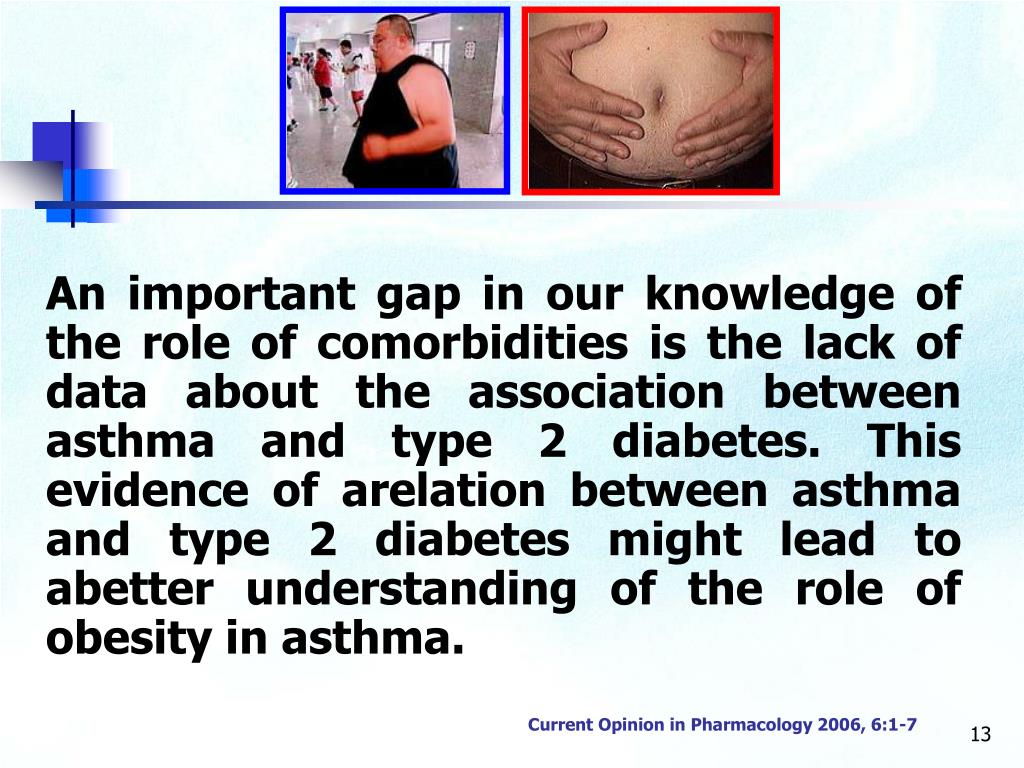 An important gap in our knowledge of the role of comorbidities is the lack of data about the association between asthma and type 2 diabetes. This evidence of arelation between asthma and type 2 diabetes might lead to abetter understanding of the role of obesity in asthma.

Current Opinion in Pharmacology 2006, 6:1-7

13